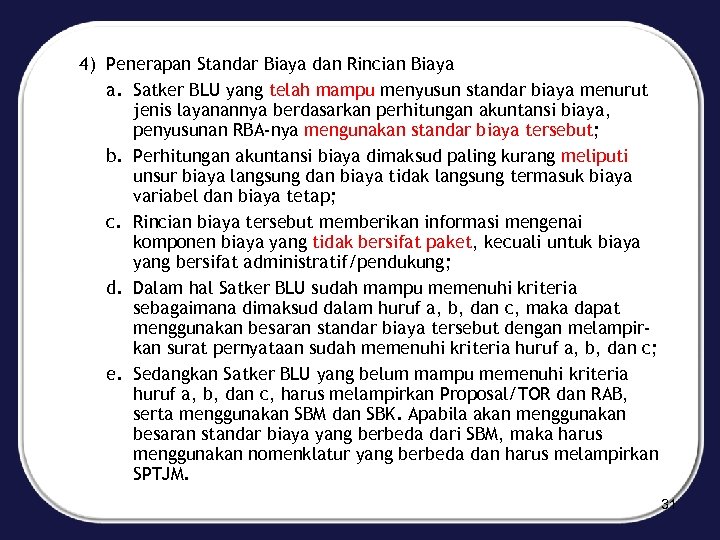 4) Penerapan Standar Biaya dan Rincian Biaya

a. Satker BLU yang telah mampu menyusun standar biaya menurut jenis layanannya berdasarkan perhitungan akuntansi biaya, penyusunan RBA-nya mengunakan standar biaya tersebut;

b. Perhitungan akuntansi biaya dimaksud paling kurang meliputi unsur biaya langsung dan biaya tidak langsung termasuk biaya variabel dan biaya tetap;

c. Rincian biaya tersebut memberikan informasi mengenai komponen biaya yang tidak bersifat paket, kecuali untuk biaya yang bersifat administratif/pendukung;

d. Dalam hal Satker BLU sudah mampu memenuhi kriteria sebagaimana dimaksud dalam huruf a, b, dan c, maka dapat menggunakan besaran standar biaya tersebut dengan melampirkan surat pernyataan sudah memenuhi kriteria huruf a, b, dan c;

e. Sedangkan Satker BLU yang belum mampu memenuhi kriteria huruf a, b, dan c, harus melampirkan Proposal/TOR dan RAB, serta menggunakan SBM dan SBK. Apabila akan menggunakan besaran standar biaya yang berbeda dari SBM, maka harus menggunakan nomenklatur yang berbeda dan harus melampirkan SPTJM.

31